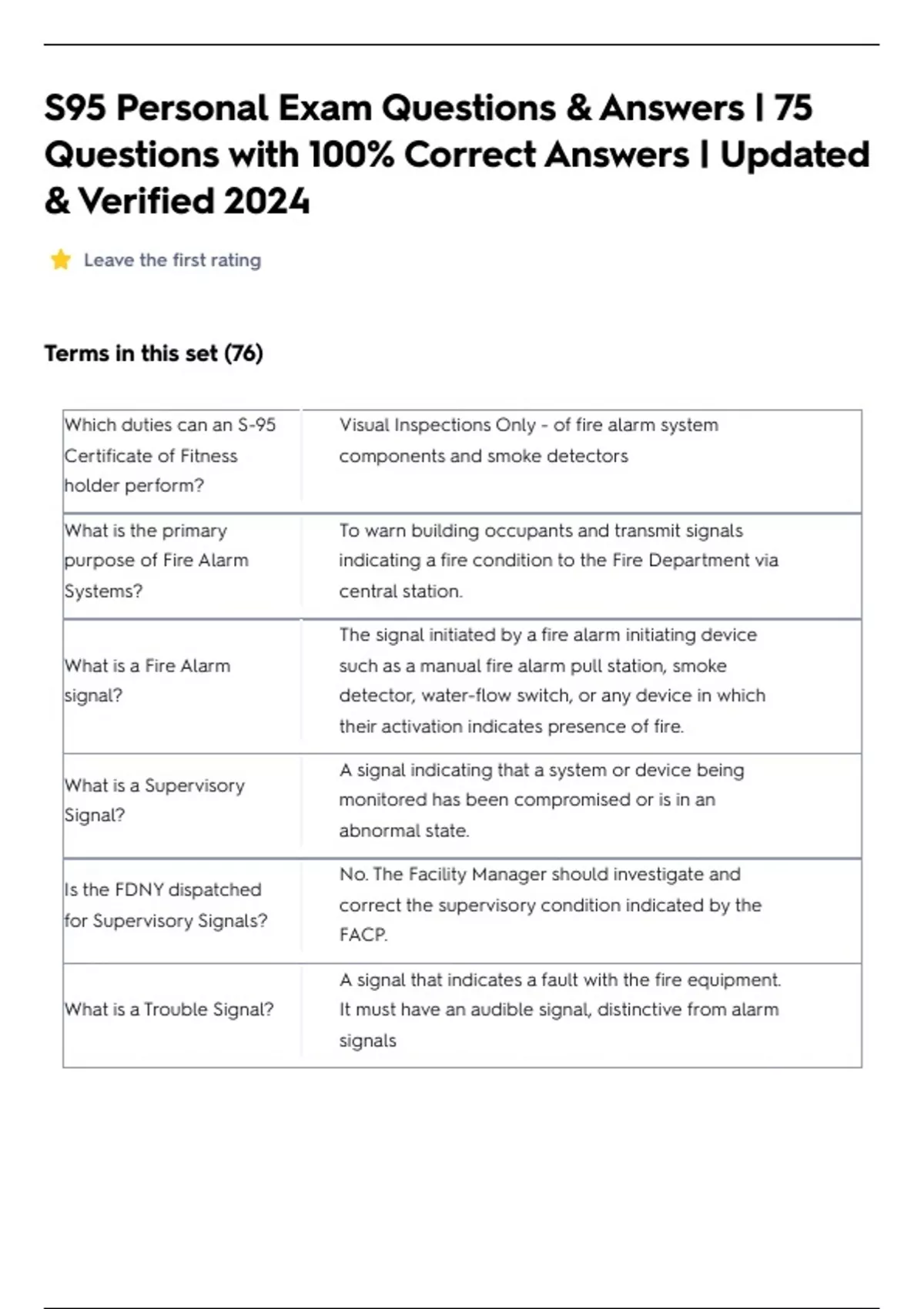 S95 Personal Exam Questions & Answers | 75 Questions with 100% Correct Answers | Updated & Verified 2024

Leave the first rating

Terms in this set (76)

| | |
|---|---|
| Which duties can an S-95 Certificate of Fitness holder perform? | Visual Inspections Only - of fire alarm system components and smoke detectors |
| What is the primary purpose of Fire Alarm Systems? | To warn building occupants and transmit signals indicating a fire condition to the Fire Department via central station. |
| What is a Fire Alarm signal? | The signal initiated by a fire alarm initiating device such as a manual fire alarm pull station, smoke detector, water-flow switch, or any device in which their activation indicates presence of fire. |
| What is a Supervisory Signal? | A signal indicating that a system or device being monitored has been compromised or is in an abnormal state. |
| Is the FDNY dispatched for Supervisory Signals? | No. The Facility Manager should investigate and correct the supervisory condition indicated by the FACP. |
| What is a Trouble Signal? | A signal that indicates a fault with the fire equipment. It must have an audible signal, distinctive from alarm signals |